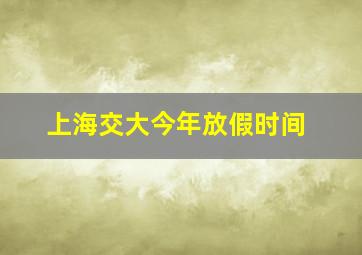 上海交大今年放假时间